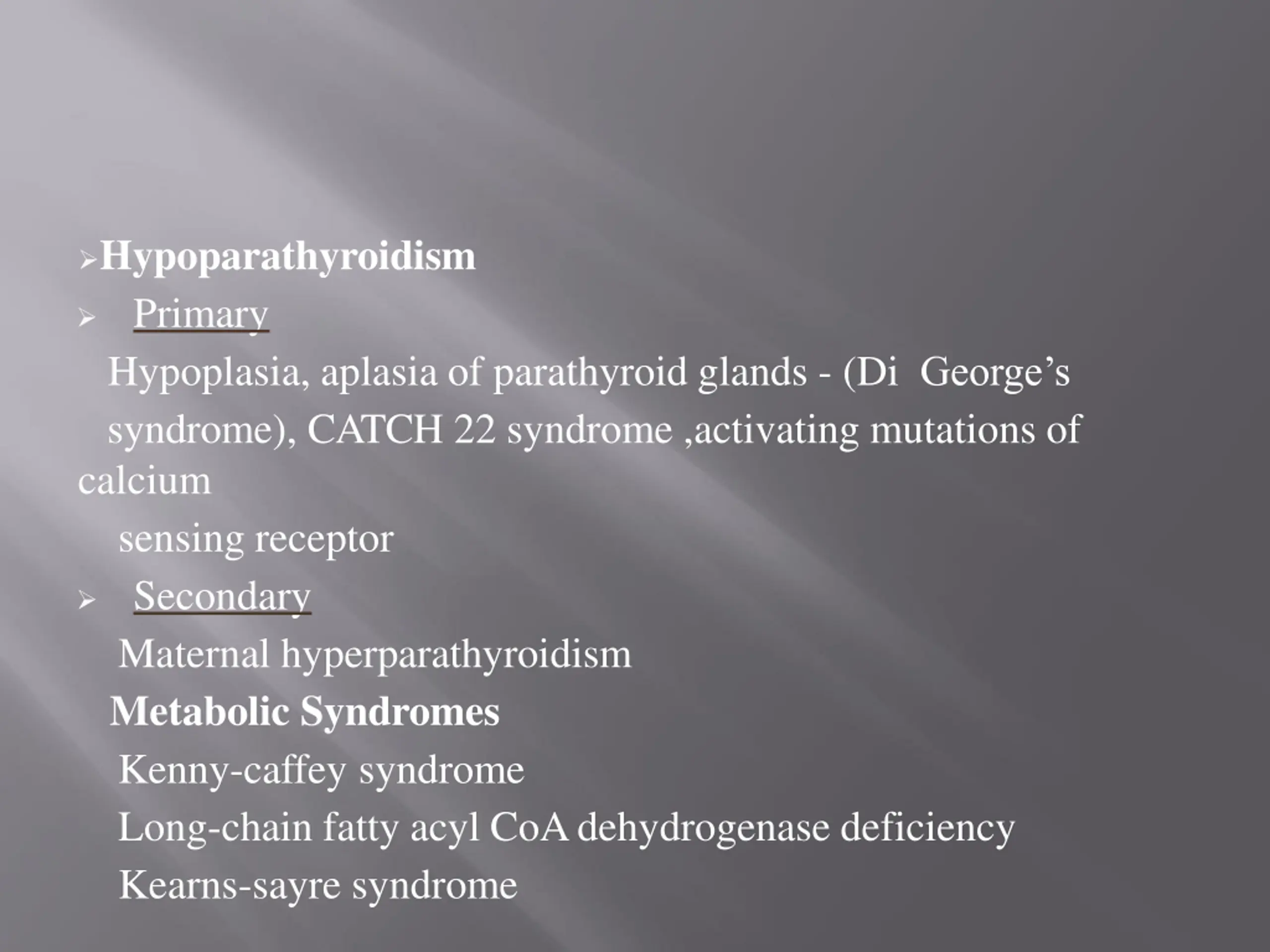 ➢Hypoparathyroidism

➢ Primary

Hypoplasia, aplasia of parathyroid glands - (Di George's syndrome), CATCH 22 syndrome ,activating mutations of calcium sensing receptor

➢ Secondary

Maternal hyperparathyroidism

Metabolic Syndromes

Kenny-caffey syndrome

Long-chain fatty acyl CoA dehydrogenase deficiency

Kearns-sayre syndrome